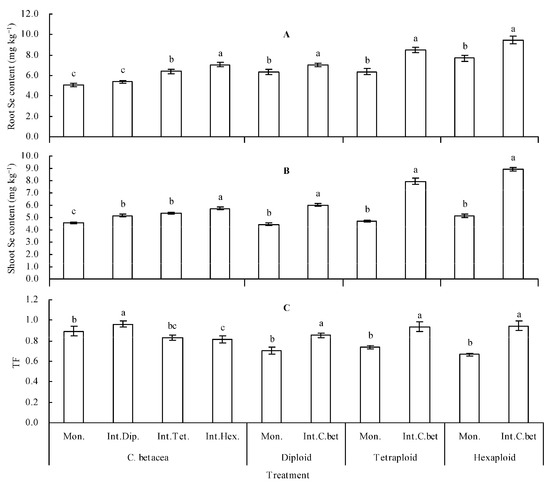 Root Se content (mg kg$^{-1}$)
12.0
10.0
8.0
6.0
4.0
2.0
0.0
A
c c b a b a b a b a

Shoot Se content (mg kg$^{-1}$)
10.0
9.0
8.0
7.0
6.0
5.0
4.0
3.0
2.0
1.0
0.0
B
c b b a b a b a b a

TF
1.2
1.0
0.8
0.6
0.4
0.2
0.0
C
b a bc c b a b a b a

Mon. Int.Dip. Int.Tet. Int.Hex. Mon. Int.C.bet Mon. Int.C.bet Mon. Int.C.bet
C. betacea Diploid Tetraploid Hexaploid
Treatment